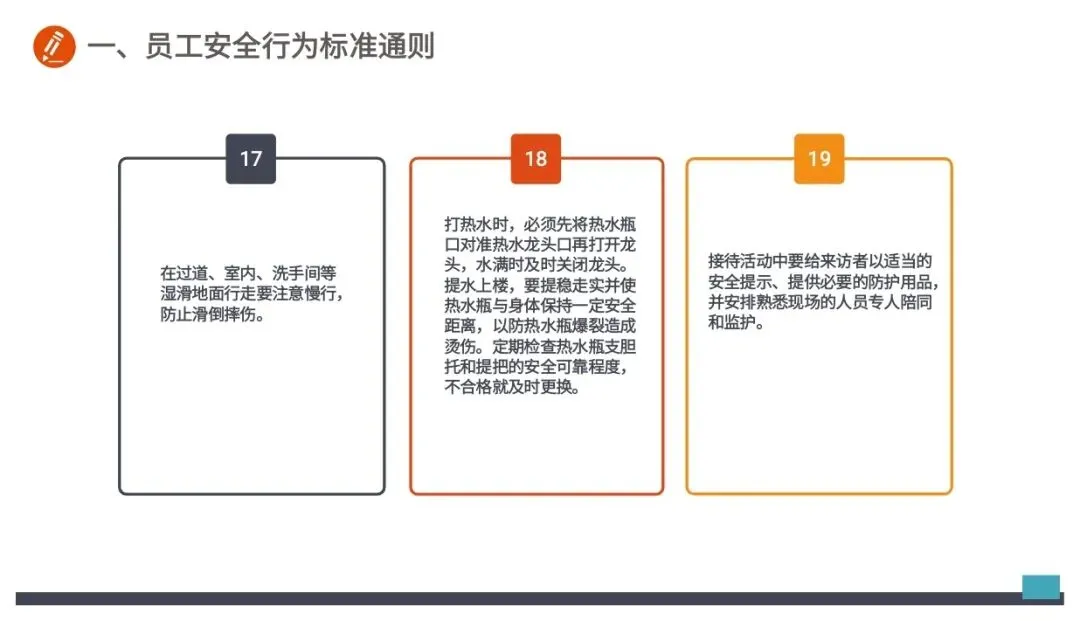 一、员工安全行为标准通则

17

在过道、室内、洗手间等湿滑地面行走要注意慢行，防止滑倒摔伤。

18

打热水时，必须先将热水瓶口对准热水龙头口再打开龙头，水满时及时关闭龙头。提水上楼，要提稳走实并使热水瓶与身体保持一定安全距离，以防热水瓶爆裂造成烫伤。定期检查热水瓶支胆托和提把的安全可靠程度，不合格就及时更换。

19

接待活动中要给来访者以适当的安全提示、提供必要的防护用品，并安排熟悉现场的人员专人陪同和监护。